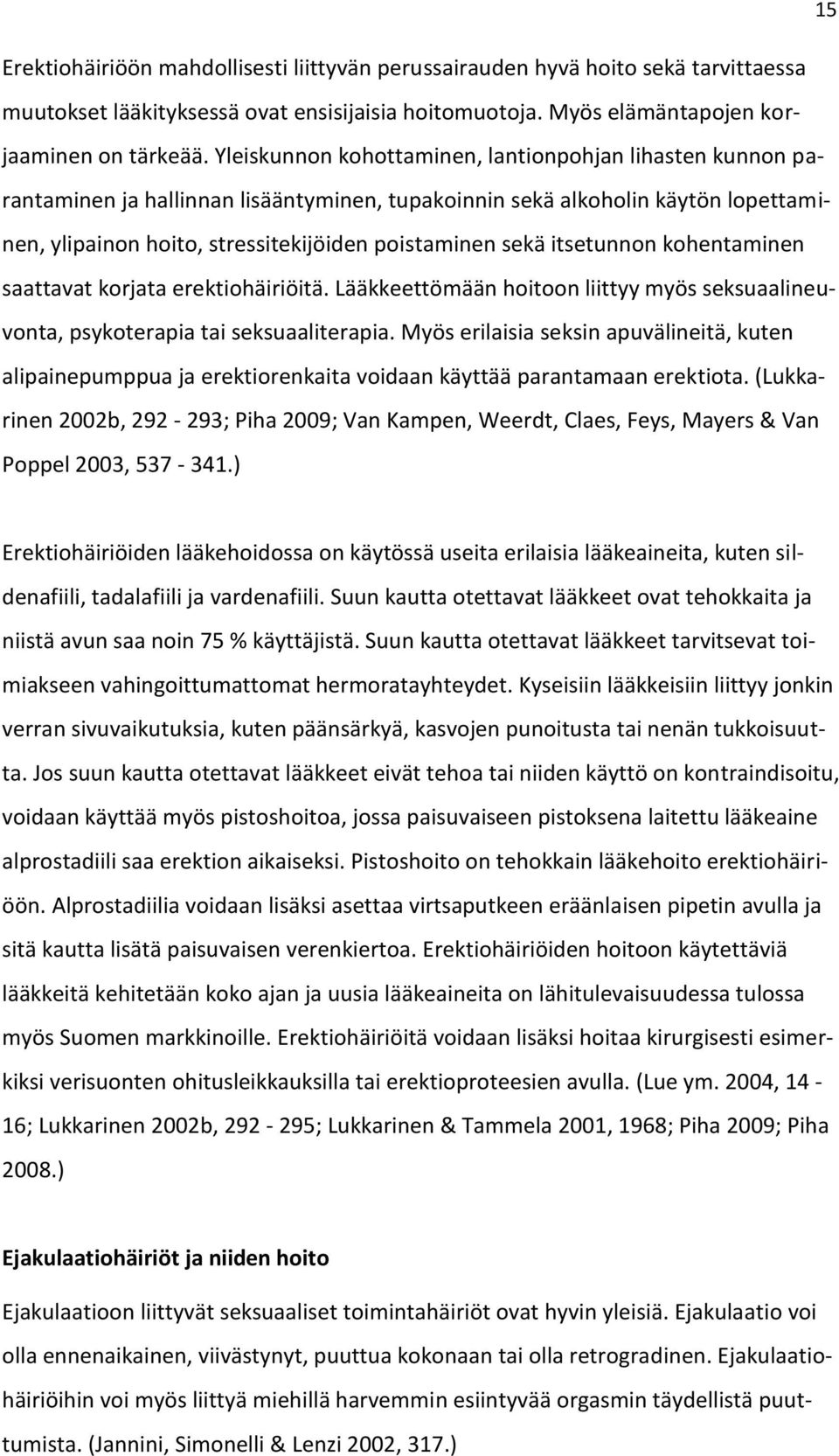 15

Erektiohäiriöön mahdollisesti liittyvän perussairauden hyvä hoito sekä tarvittaessa muutokset lääkityksessä ovat ensisijaisia hoitomuotoja. Myös elämäntapojen korjaaminen on tärkeää. Yleiskunnon kohottaminen, lantionpohjan lihasten kunnon parantaminen ja hallinnan lisääntyminen, tupakoinnin sekä alkoholin käytön lopettaminen, ylipainon hoito, stressitekijöiden poistaminen sekä itsetunnon kohentaminen saattavat korjata erektiohäiriöitä. Lääkkeettömään hoitoon liittyy myös seksuaalineuvonta, psykoterapia tai seksuaaliterapia. Myös erilaisia seksin apuvälineitä, kuten alipainepumppua ja erektiorenkaita voidaan käyttää parantamaan erektiota. (Lukkarinen 2002b, 292 - 293; Piha 2009; Van Kampen, Weerdt, Claes, Feys, Mayers & Van Poppel 2003, 537 - 341.)

Erektiohäiriöiden lääkehoidossa on käytössä useita erilaisia lääkeaineita, kuten sildenafiili, tadalafiili ja vardenafiili. Suun kautta otettavat lääkkeet ovat tehokkaita ja niistä avun saa noin 75 % käyttäjistä. Suun kautta otettavat lääkkeet tarvitsevat toimiakseen vahingoittumattomat hermoratayhteydet. Kyseisiin lääkkeisiin liittyy jonkin verran sivuvaikutuksia, kuten päänsärkyä, kasvojen punoitusta tai nenän tukkoisuutta. Jos suun kautta otettavat lääkkeet eivät tehoa tai niiden käyttö on kontraindisoitu, voidaan käyttää myös pistoshoitoa, jossa paisuvaiseen pistoksena laitettu lääkeaine alprostadiili saa erektion aikaiseksi. Pistoshoito on tehokkain lääkehoito erektiohäiriöön. Alprostadiilia voidaan lisäksi asettaa virtsaputkeen eräänlaisen pipetin avulla ja sitä kautta lisätä paisuvaisen verenkiertoa. Erektiohäiriöiden hoitoon käytettäviä lääkkeitä kehitetään koko ajan ja uusia lääkeaineita on lähitulevaisuudessa tulossa myös Suomen markkinoille. Erektiohäiriöitä voidaan lisäksi hoitaa kirurgisesti esimerkiksi verisuonten ohitusleikkauksilla tai erektioproteesien avulla. (Lue ym. 2004, 14 - 16; Lukkarinen 2002b, 292 - 295; Lukkarinen & Tammela 2001, 1968; Piha 2009; Piha 2008.)

Ejakulaatiohäiriöt ja niiden hoito

Ejakulaatioon liittyvät seksuaaliset toimintahäiriöt ovat hyvin yleisiä. Ejakulaatio voi olla ennenaikainen, viivästynyt, puuttua kokonaan tai olla retrogradinen. Ejakulaatiohäiriöihin voi myös liittyä miehillä harvemmin esiintyvää orgasmin täydellistä puuttumista. (Jannini, Simonelli & Lenzi 2002, 317.)